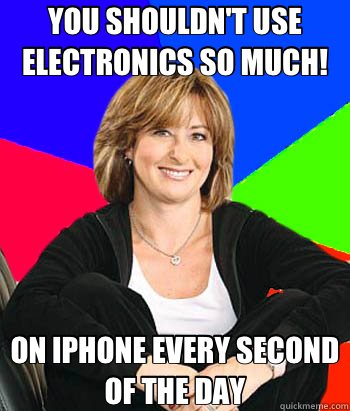 YOU SHOULDN'T USE ELECTRONICS SO MUCH!

ON IPHONE EVERY SECOND OF THE DAY

quickmeme.com